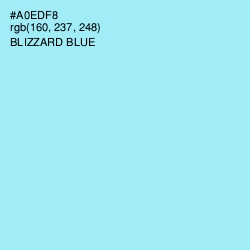 #A0EDF8
rgb(160, 237, 248)
BLIZZARD BLUE